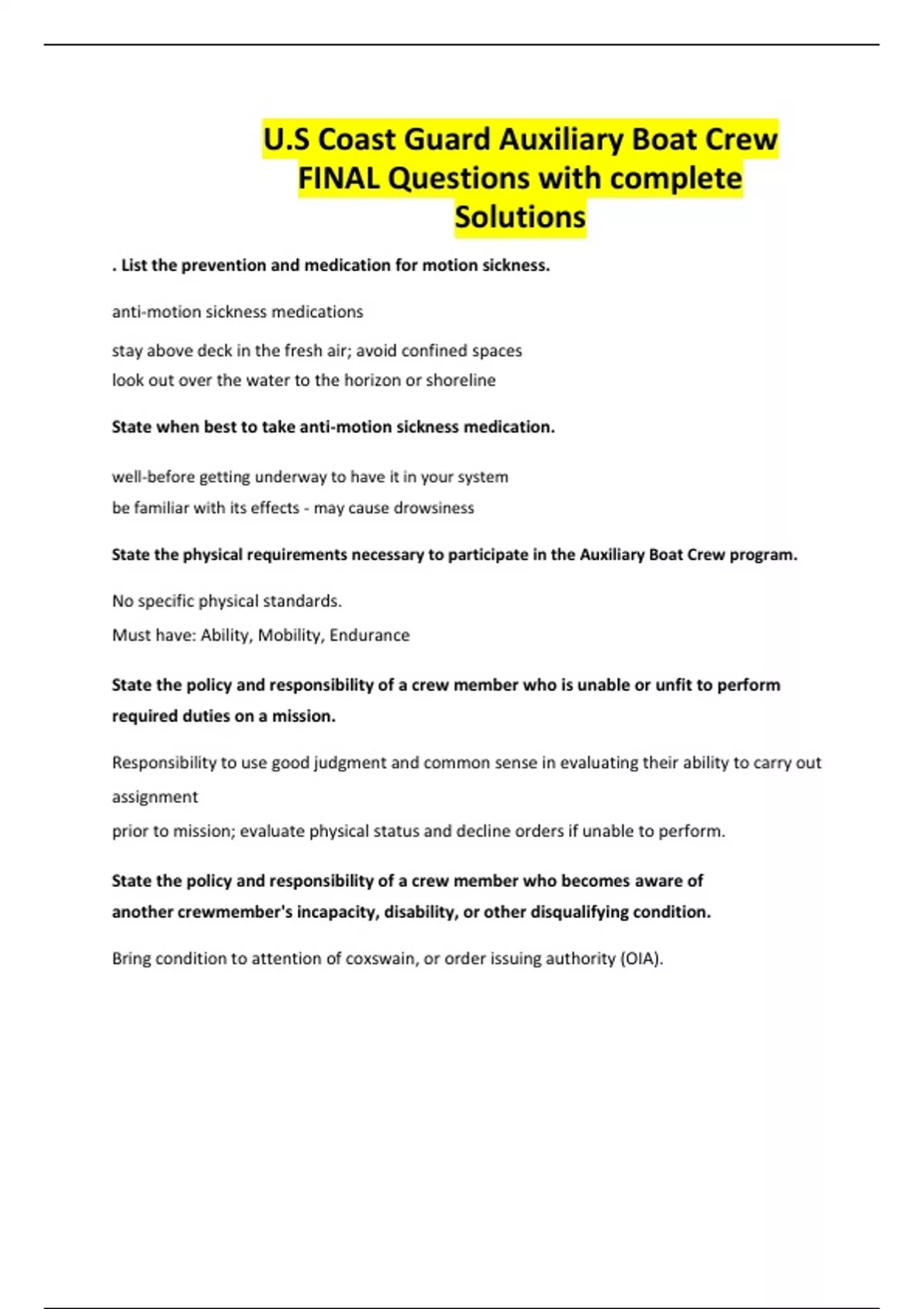 U.S Coast Guard Auxiliary Boat Crew FINAL Questions with complete Solutions

. List the prevention and medication for motion sickness.

anti-motion sickness medications

stay above deck in the fresh air; avoid confined spaces
look out over the water to the horizon or shoreline

State when best to take anti-motion sickness medication.

well-before getting underway to have it in your system
be familiar with its effects - may cause drowsiness

State the physical requirements necessary to participate in the Auxiliary Boat Crew program.

No specific physical standards.
Must have: Ability, Mobility, Endurance

State the policy and responsibility of a crew member who is unable or unfit to perform required duties on a mission.

Responsibility to use good judgment and common sense in evaluating their ability to carry out assignment
prior to mission; evaluate physical status and decline orders if unable to perform.

State the policy and responsibility of a crew member who becomes aware of another crewmember's incapacity, disability, or other disqualifying condition.

Bring condition to attention of coxswain, or order issuing authority (OIA).